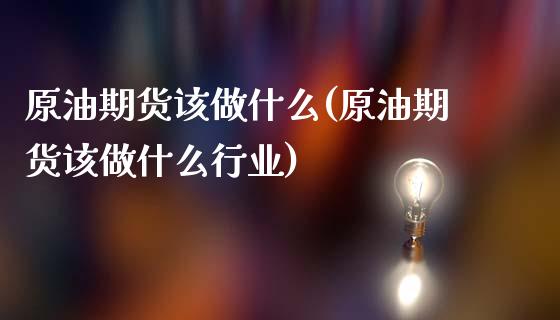 原油期货该做什么(原油期货该做什么行业)